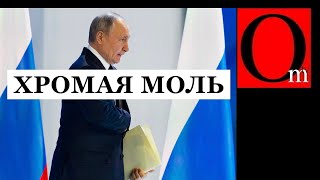 ХРОМАЯ МОЛЬ

Om